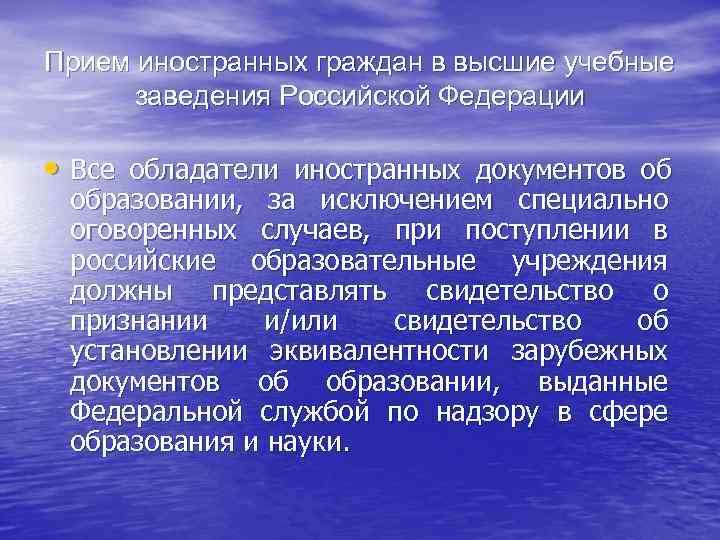 Прием иностранных граждан в высшие учебные заведения Российской Федерации

• Все обладатели иностранных документов об образовании, за исключением специально оговоренных случаев, при поступлении в российские образовательные учреждения должны представлять свидетельство о признании и/или свидетельство об установлении эквивалентности зарубежных документов об образовании, выданные Федеральной службой по надзору в сфере образования и науки.